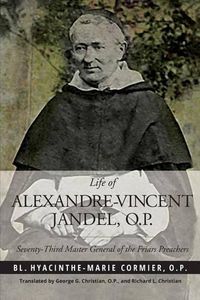 Life of
ALEXANDRE-VINCENT
JANDEL, O.P.

Seventy-Third Master General of the Friars Preachers

BL. HYACINTHE-MARIE CORMIER, O.P.

Translated by George G. Christian, O.P., and Richard L. Christian